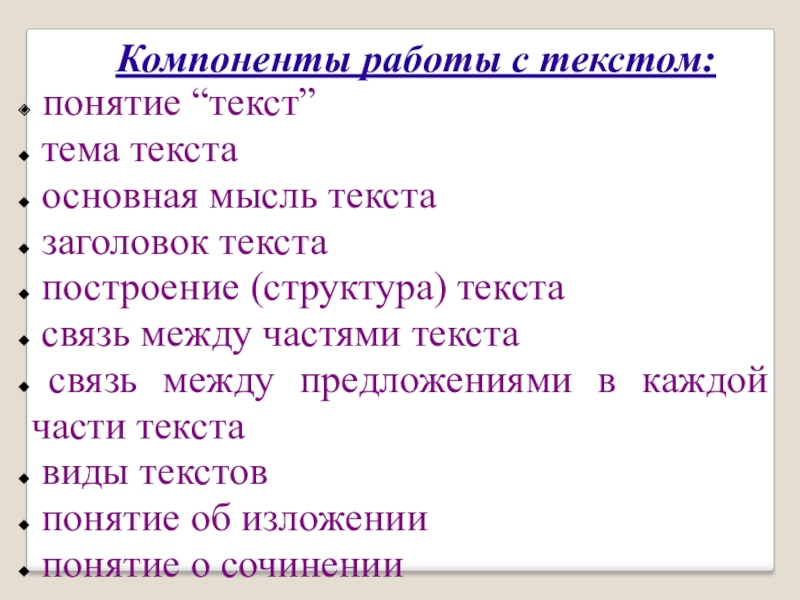 Компоненты работы с текстом:

• понятие "текст"
• тема текста
• основная мысль текста
• заголовок текста
• построение (структура) текста
• связь между частями текста
• связь между предложениями в каждой части текста
• виды текстов
• понятие об изложении
• понятие о сочинении